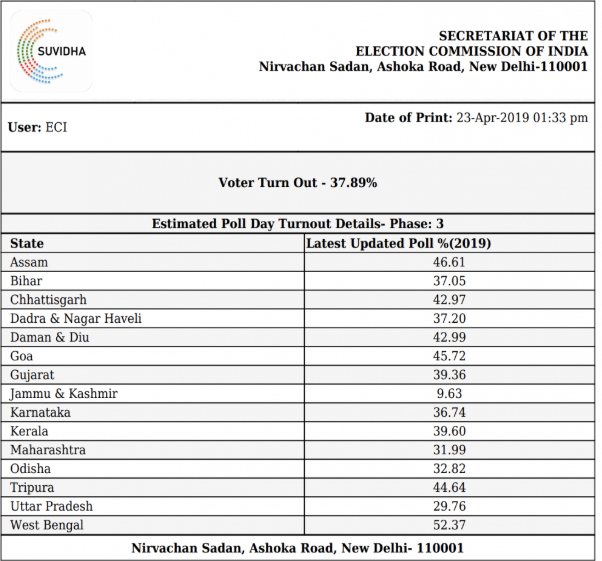 SUVIDHA

SECRETARIAT OF THE
ELECTION COMMISSION OF INDIA
Nirvachan Sadan, Ashoka Road, New Delhi-110001

User: ECI

Date of Print: 23-Apr-2019 01:33 pm

Voter Turn Out - 37.89%

Estimated Poll Day Turnout Details- Phase: 3

| State | Latest Updated Poll %(2019) |
|---|---|
| Assam | 46.61 |
| Bihar | 37.05 |
| Chhattisgarh | 42.97 |
| Dadra & Nagar Haveli | 37.20 |
| Daman & Diu | 42.99 |
| Goa | 45.72 |
| Gujarat | 39.36 |
| Jammu & Kashmir | 9.63 |
| Karnataka | 36.74 |
| Kerala | 39.60 |
| Maharashtra | 31.99 |
| Odisha | 32.82 |
| Tripura | 44.64 |
| Uttar Pradesh | 29.76 |
| West Bengal | 52.37 |

Nirvachan Sadan, Ashoka Road, New Delhi- 110001